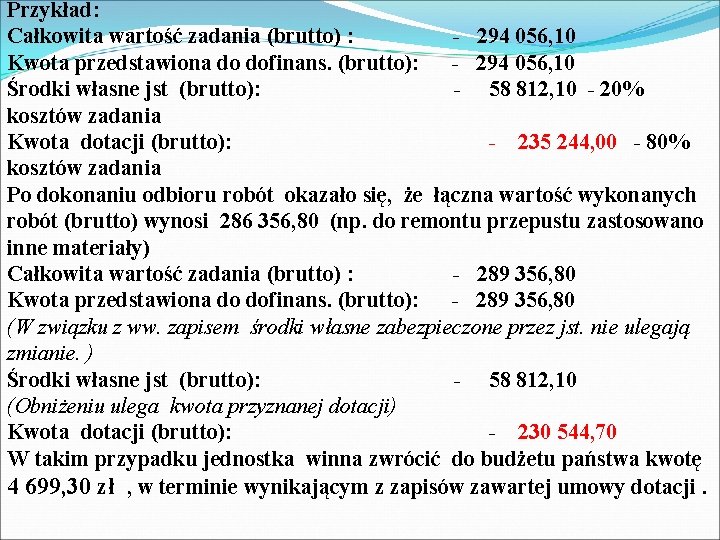 Przykład:
Całkowita wartość zadania (brutto) : - 294 056,10
Kwota przedstawiona do dofinans. (brutto): - 294 056,10
Środki własne jst (brutto): - 58 812,10 - 20% kosztów zadania
Kwota dotacji (brutto): - 235 244,00 - 80% kosztów zadania
Po dokonaniu odbioru robót okazało się, że łączna wartość wykonanych robót (brutto) wynosi 286 356,80 (np. do remontu przepustu zastosowano inne materiały)
Całkowita wartość zadania (brutto) : - 289 356,80
Kwota przedstawiona do dofinans. (brutto): - 289 356,80
(W związku z ww. zapisem środki własne zabezpieczone przez jst. nie ulegają zmianie. )
Środki własne jst (brutto): - 58 812,10
(Obniżeniu ulega kwota przyznanej dotacji)
Kwota dotacji (brutto): - 230 544,70
W takim przypadku jednostka winna zwrócić do budżetu państwa kwotę 4 699,30 zł , w terminie wynikającym z zapisów zawartej umowy dotacji .